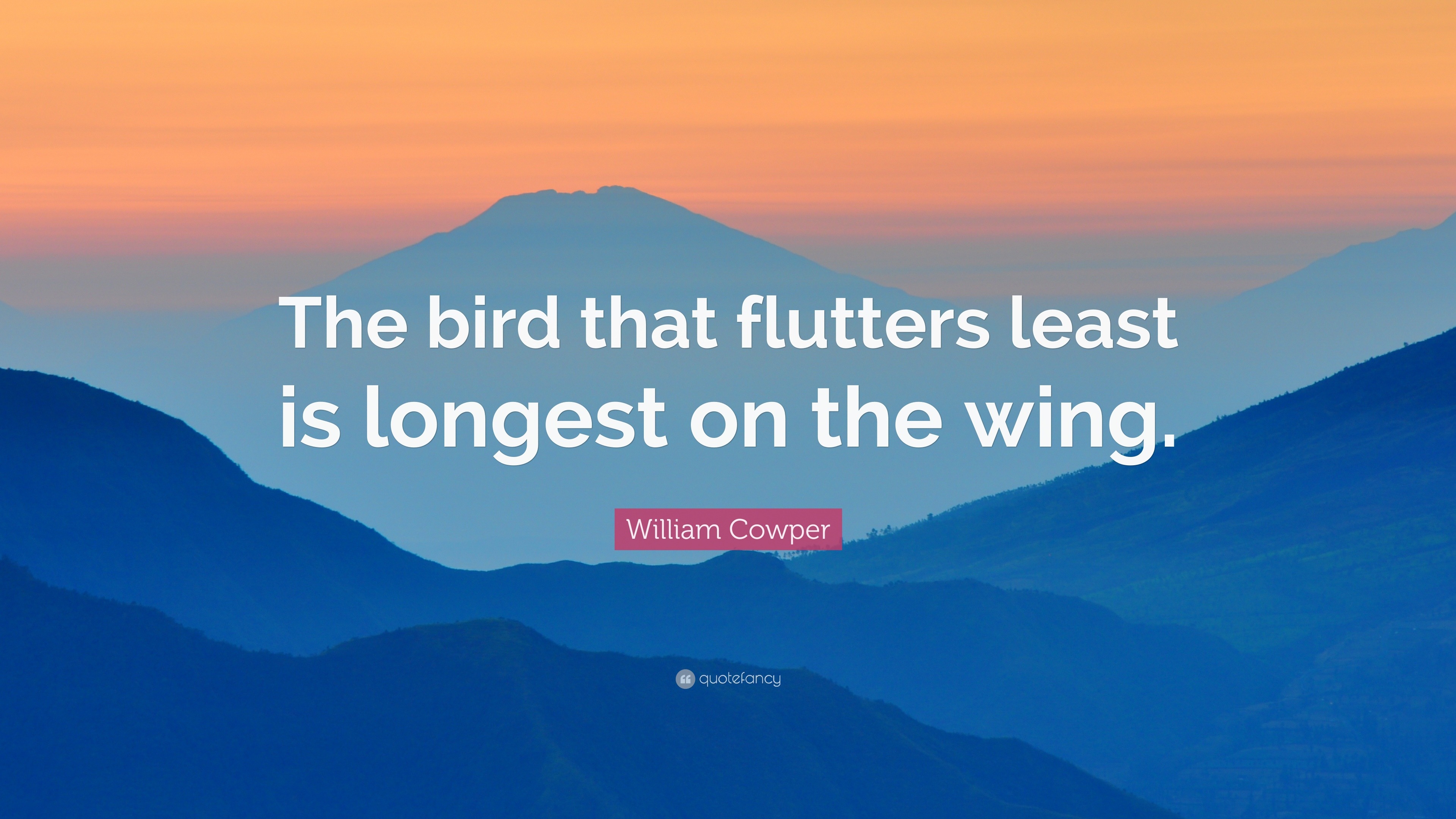 The bird that flutters least is longest on the wing.

William Cowper

quotefancy